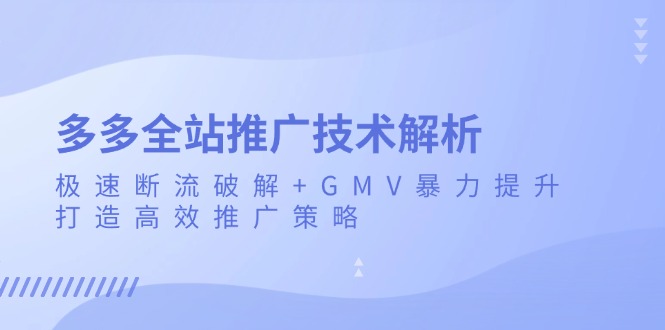 多多全站推广技术解析

极速断流破解+GMV暴力提升
打造高效推广策略